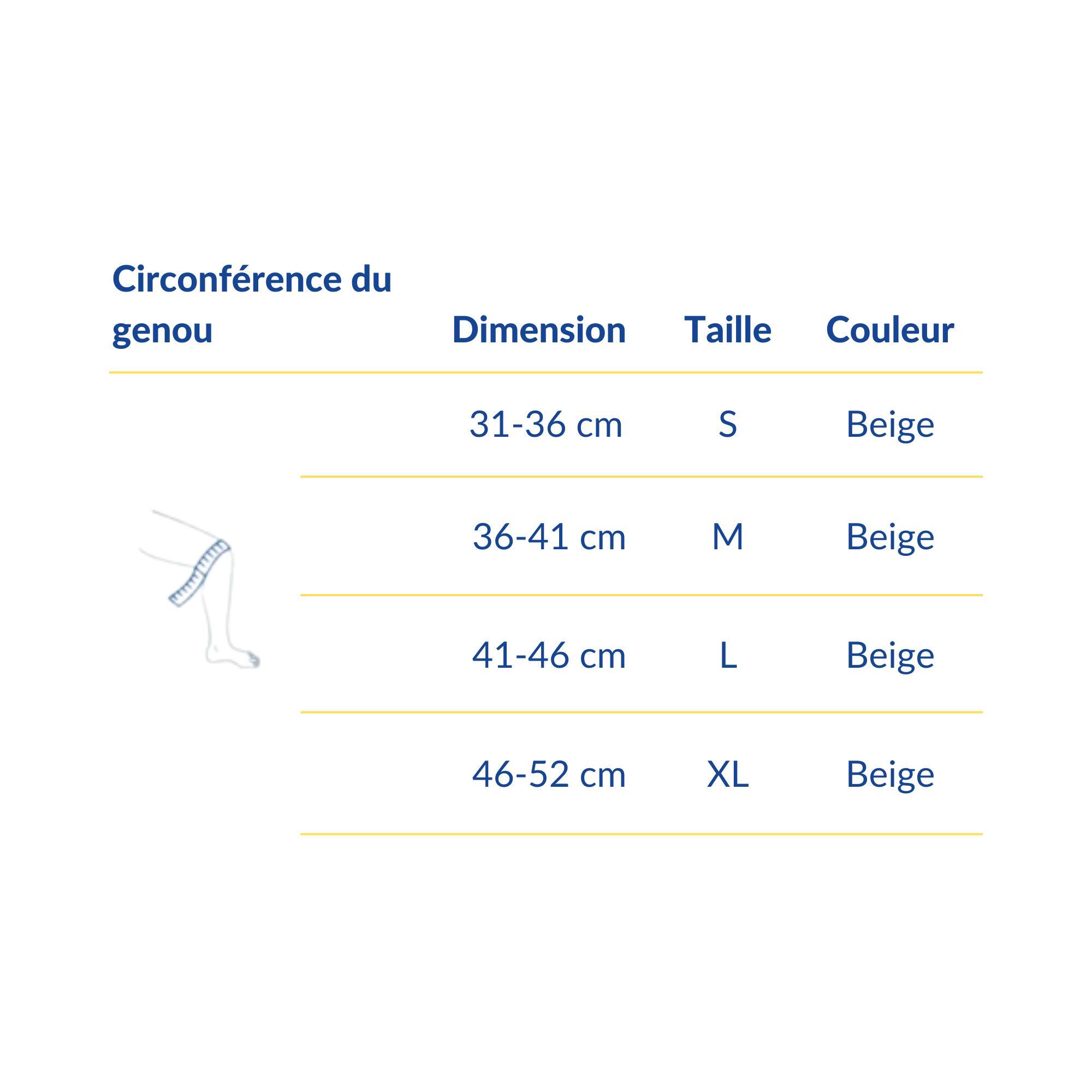 | Circonférence du genou | Dimension | Taille | Couleur |
|---|---|---|---|
| | 31-36 cm | S | Beige |
| | 36-41 cm | M | Beige |
| | 41-46 cm | L | Beige |
| | 46-52 cm | XL | Beige |